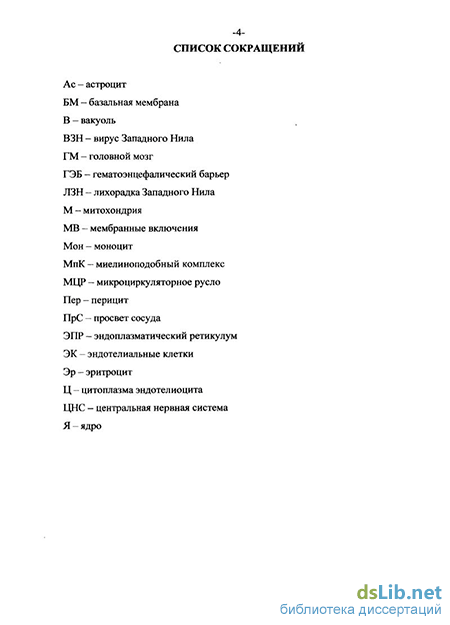 -4-

СПИСОК СОКРАЩЕНИЙ

Ас – астроцит

БМ – базальная мембрана

В – вакуоль

ВЗН – вирус Западного Нила

ГМ – головной мозг

ГЭБ – гематоэнцефалический барьер

ЛЗН – лихорадка Западного Нила

М – митохондрия

МВ – мембранные включения

Мон – моноцит

МпК – миелиноподобный комплекс

МЦР – микроциркуляторное русло

Пер – перицит

ПрС – просвет сосуда

ЭПР – эндоплазматический ретикулум

ЭК – эндотелиальные клетки

Эр – эритроцит

Ц – цитоплазма эндотелиоцита

ЦНС – центральная нервная система

Я – ядро

dsLib.net
библиотека диссертаций